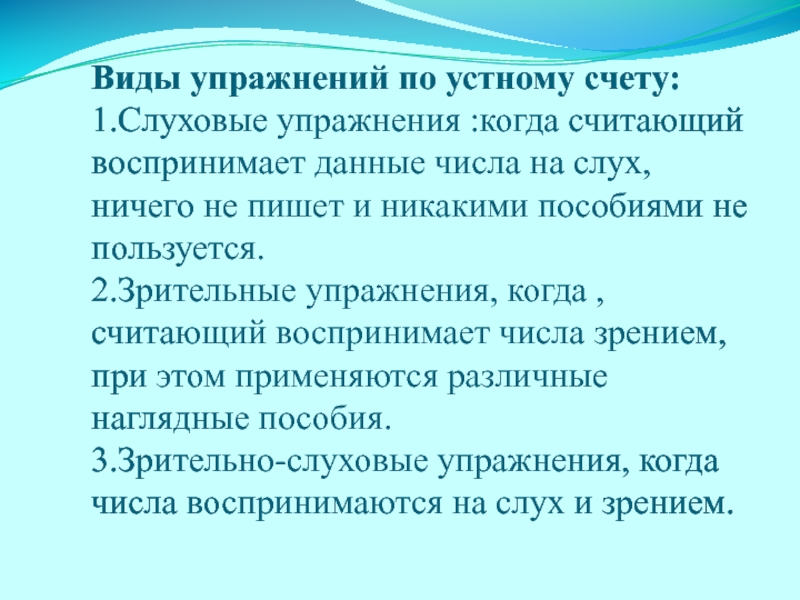 Виды упражнений по устному счету:
1.Слуховые упражнения :когда считающий воспринимает данные числа на слух, ничего не пишет и никакими пособиями не пользуется.
2.Зрительные упражнения, когда , считающий воспринимает числа зрением, при этом применяются различные наглядные пособия.
3.Зрительно-слуховые упражнения, когда числа воспринимаются на слух и зрением.